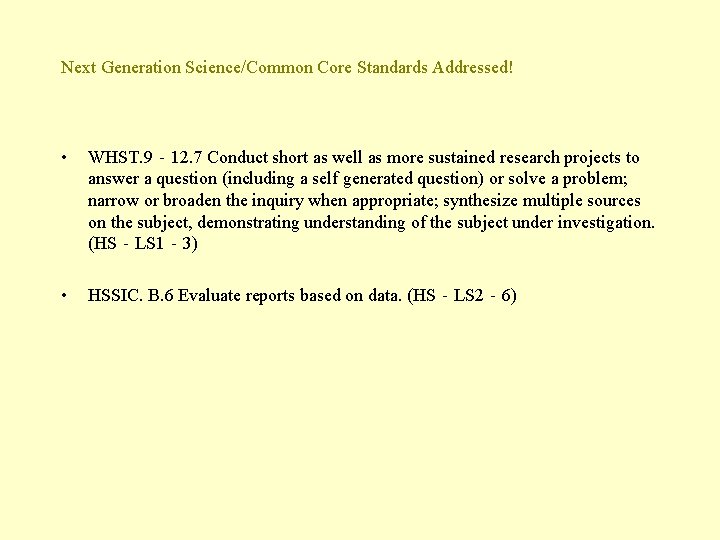 Next Generation Science/Common Core Standards Addressed!

• WHST.9 - 12.7 Conduct short as well as more sustained research projects to answer a question (including a self generated question) or solve a problem; narrow or broaden the inquiry when appropriate; synthesize multiple sources on the subject, demonstrating understanding of the subject under investigation. (HS - LS1 - 3)

• HSSIC. B.6 Evaluate reports based on data. (HS - LS2 - 6)